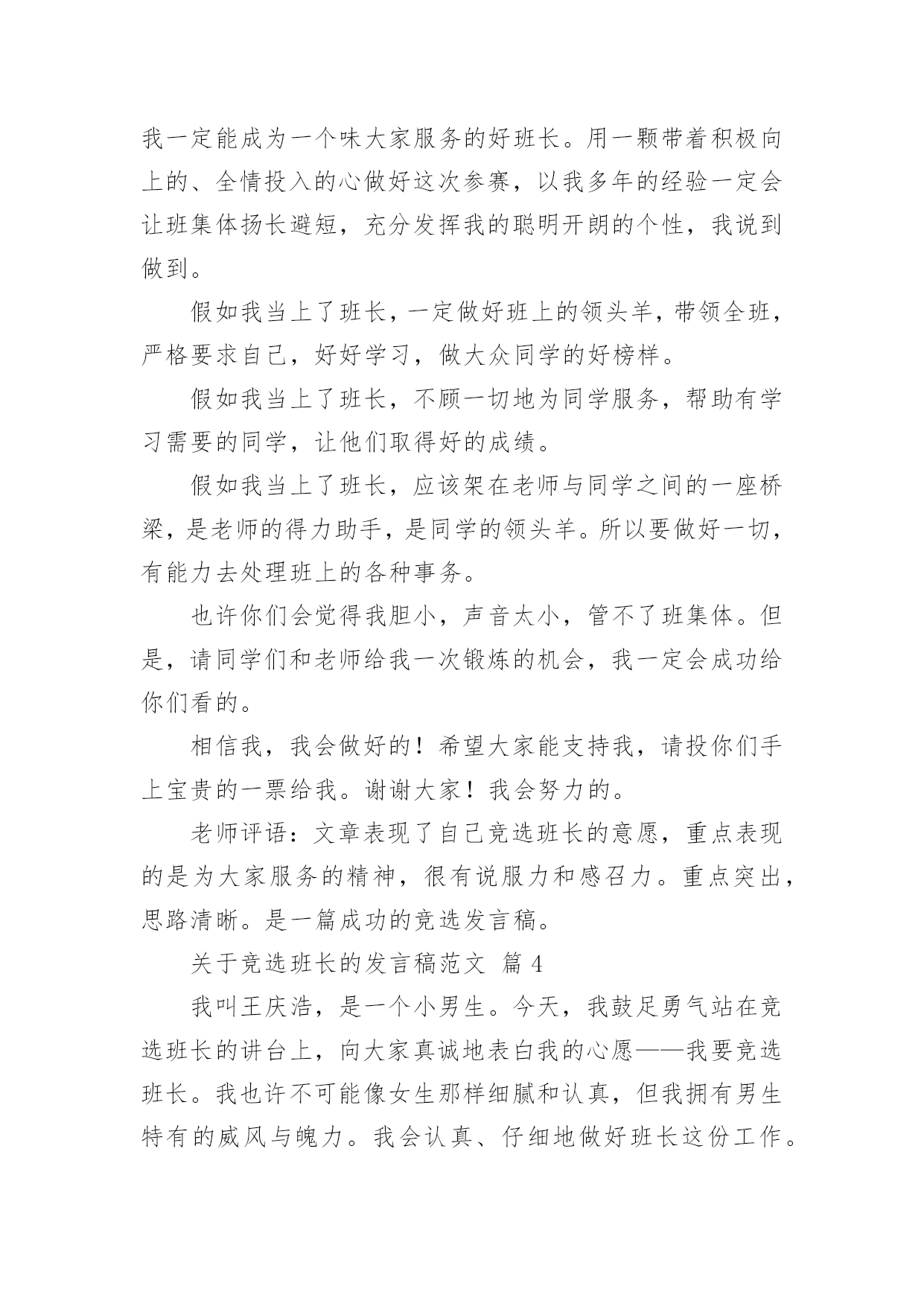 我一定能成为一个味大家服务的好班长。用一颗带着积极向上的、全情投入的心做好这次参赛，以我多年的经验一定会让班集体扬长避短，充分发挥我的聪明开朗的个性，我说到做到。

假如我当上了班长，一定做好班上的领头羊，带领全班，严格要求自己，好好学习，做大众同学的好榜样。

假如我当上了班长，不顾一切地为同学服务，帮助有学习需要的同学，让他们取得好的成绩。

假如我当上了班长，应该架在老师与同学之间的一座桥梁，是老师的得力助手，是同学的领头羊。所以要做好一切，有能力去处理班上的各种事务。

也许你们会觉得我胆小，声音太小，管不了班集体。但是，请同学们和老师给我一次锻炼的机会，我一定会成功给你们看的。

相信我，我会做好的！希望大家能支持我，请投你们手上宝贵的一票给我。谢谢大家！我会努力的。

老师评语：文章表现了自己竞选班长的意愿，重点表现的是为大家服务的精神，很有说服力和感召力。重点突出，思路清晰。是一篇成功的竞选发言稿。

关于竞选班长的发言稿范文 篇 4

我叫王庆浩，是一个小男生。今天，我鼓足勇气站在竞选班长的讲台上，向大家真诚地表白我的心愿——我要竞选班长。我也许不可能像女生那样细腻和认真，但我拥有男生特有的威风与魄力。我会认真、仔细地做好班长这份工作。